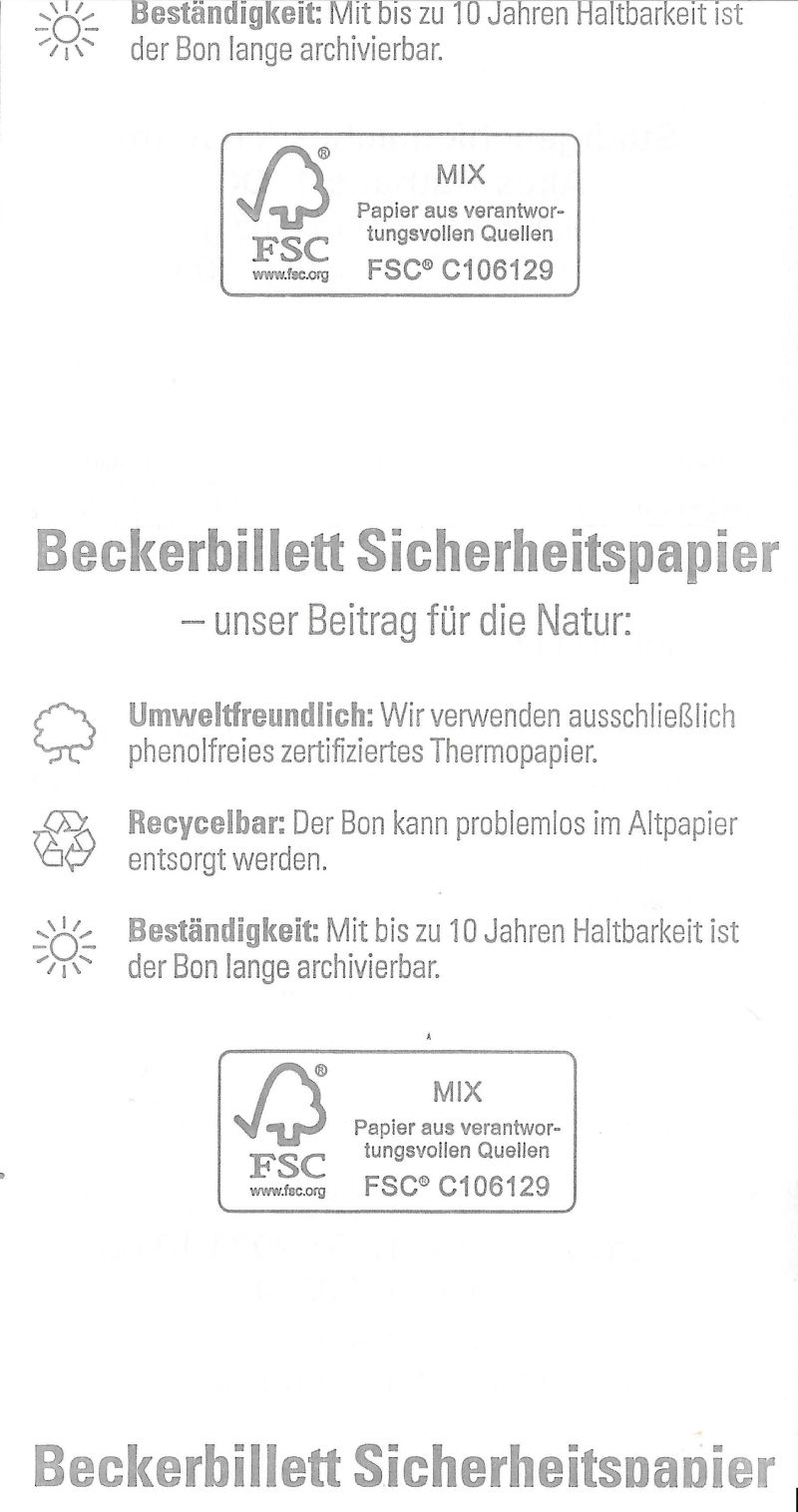 Beständigkeit: Mit bis zu 10 Jahren Haltbarkeit ist der Bon lange archivierbar.

FSC
www.fsc.org
MIX
Papier aus verantwortungsvollen Quellen
FSC® C106129

Beckerbillett Sicherheitspapier
– unser Beitrag für die Natur:

Umweltfreundlich: Wir verwenden ausschließlich phenolfreies zertifiziertes Thermopapier.

Recycelbar: Der Bon kann problemlos im Altpapier entsorgt werden.

Beständigkeit: Mit bis zu 10 Jahren Haltbarkeit ist der Bon lange archivierbar.

FSC
www.fsc.org
MIX
Papier aus verantwortungsvollen Quellen
FSC® C106129

Beckerbillett Sicherheitspapier